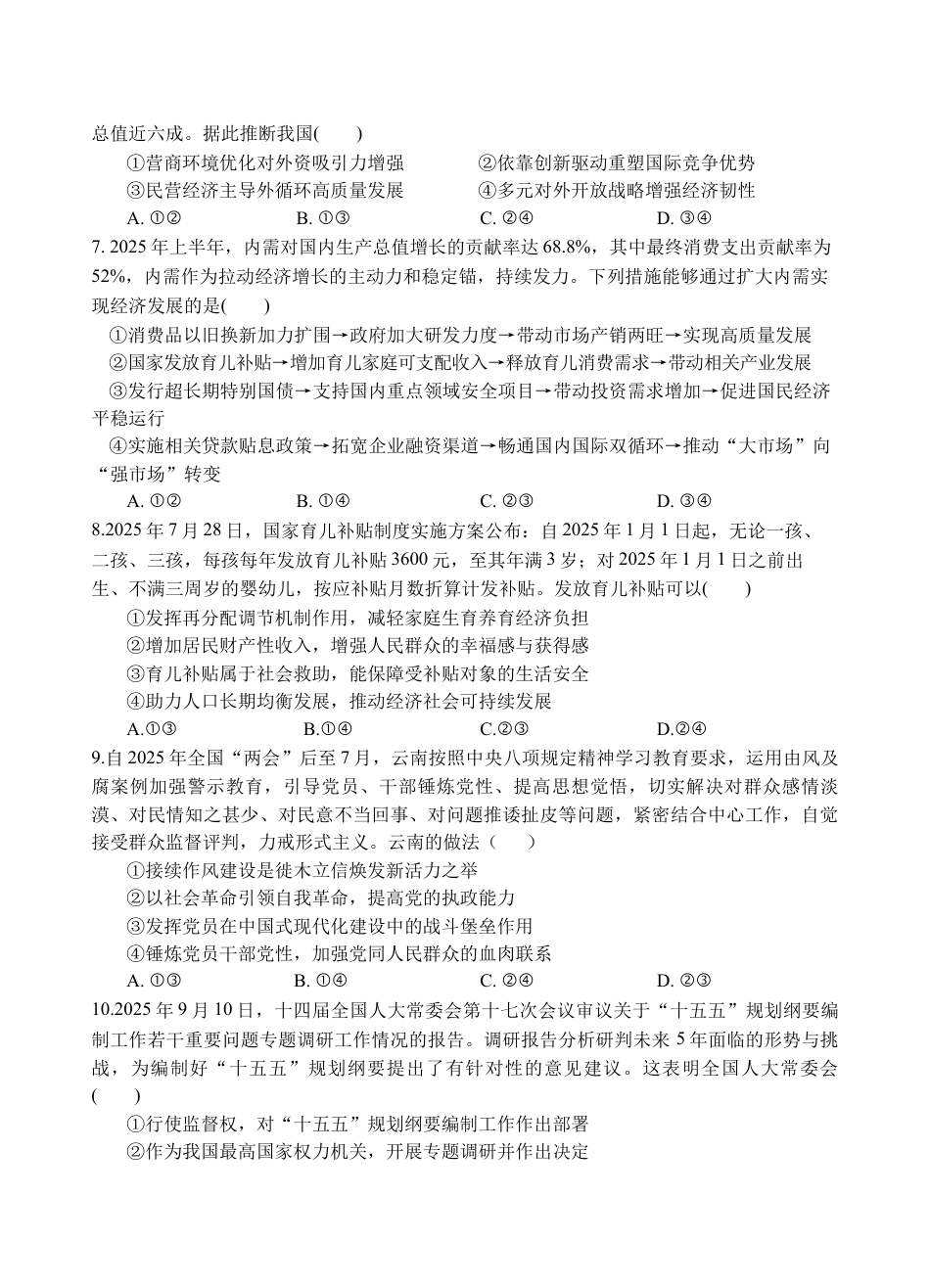 总值近六成。据此推断我国(　　)

①营商环境优化对外资吸引力增强　　②依靠创新驱动重塑国际竞争优势

③民营经济主导外循环高质量发展　　④多元对外开放战略增强经济韧性

A. ①②　　B. ①③　　C. ②④　　D. ③④

7. 2025 年上半年，内需对国内生产总值增长的贡献率达 68.8%，其中最终消费支出贡献率为 52%，内需作为拉动经济增长的主动力和稳定锚，持续发力。下列措施能够通过扩大内需实现经济发展的是(　　)

①消费品以旧换新加力扩围→政府加大研发力度→带动市场产销两旺→实现高质量发展

②国家发放育儿补贴→增加育儿家庭可支配收入→释放育儿消费需求→带动相关产业发展

③发行超长期特别国债→支持国内重点领域安全项目→带动投资需求增加→促进国民经济平稳运行

④实施相关贷款贴息政策→拓宽企业融资渠道→畅通国内国际双循环→推动“大市场”向“强市场”转变

A. ①②　　B. ①④　　C. ②③　　D. ③④

8.2025 年 7 月 28 日，国家育儿补贴制度实施方案公布：自 2025 年 1 月 1 日起，无论一孩、二孩、三孩，每孩每年发放育儿补贴 3600 元，至其年满 3 岁；对 2025 年 1 月 1 日之前出生、不满三周岁的婴幼儿，按应补贴月数折算计发补贴。发放育儿补贴可以(　　)

①发挥再分配调节机制作用，减轻家庭生育养育经济负担

②增加居民财产性收入，增强人民群众的幸福感与获得感

③育儿补贴属于社会救助，能保障受补贴对象的生活安全

④助力人口长期均衡发展，推动经济社会可持续发展

A.①③　　B.①④　　C.②③　　D.②④

9.自 2025 年全国“两会”后至 7 月，云南按照中央八项规定精神学习教育要求，运用由风及腐案例加强警示教育，引导党员、干部锤炼党性、提高思想觉悟，切实解决对群众感情淡漠、对民情知之甚少、对民意不当回事、对问题推诿扯皮等问题，紧密结合中心工作，自觉接受群众监督评判，力戒形式主义。云南的做法（　　）

①接续作风建设是徙木立信焕发新活力之举

②以社会革命引领自我革命，提高党的执政能力

③发挥党员在中国式现代化建设中的战斗堡垒作用

④锤炼党员干部党性，加强党同人民群众的血肉联系

A. ①③　　B. ①④　　C. ②④　　D. ②③

10.2025 年 9 月 10 日，十四届全国人大常委会第十七次会议审议关于“十五五”规划纲要编制工作若干重要问题专题调研工作情况的报告。调研报告分析研判未来 5 年面临的形势与挑战，为编制好“十五五”规划纲要提出了有针对性的意见建议。这表明全国人大常委会(　　)

①行使监督权，对“十五五”规划纲要编制工作作出部署

②作为我国最高国家权力机关，开展专题调研并作出决定